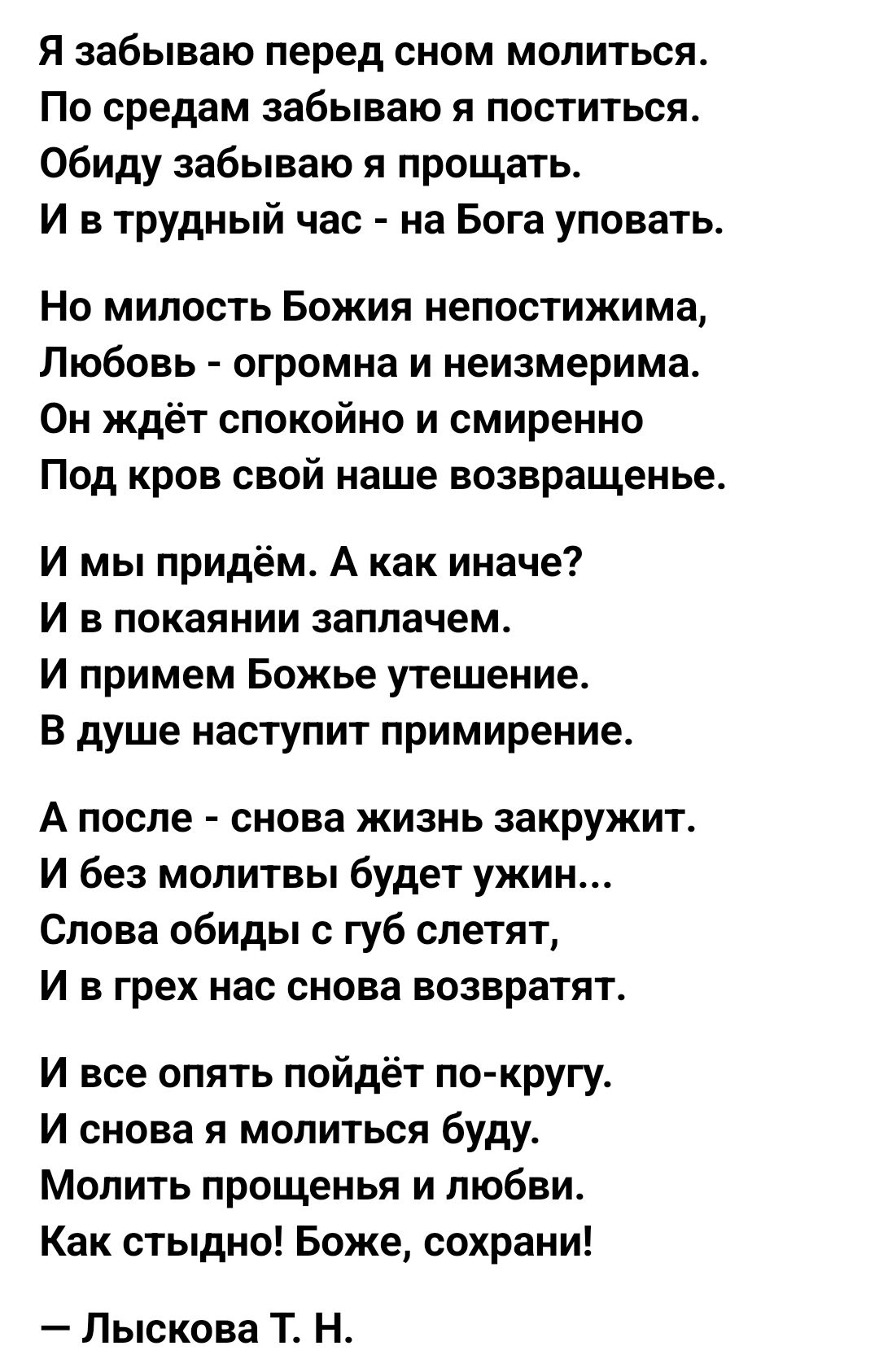 Я забываю перед сном молиться.
По средам забываю я поститься.
Обиду забываю я прощать.
И в трудный час - на Бога уповать.

Но милость Божия непостижима,
Любовь - огромна и неизмерима.
Он ждёт спокойно и смиренно
Под кров свой наше возвращенье.

И мы придём. А как иначе?
И в покаянии заплачем.
И примем Божье утешение.
В душе наступит примирение.

А после - снова жизнь закружит.
И без молитвы будет ужин...
Слова обиды с губ слетят,
И в грех нас снова возвратят.

И все опять пойдёт по-кругу.
И снова я молиться буду.
Молить прощенья и любви.
Как стыдно! Боже, сохрани!

— Лыскова Т. Н.